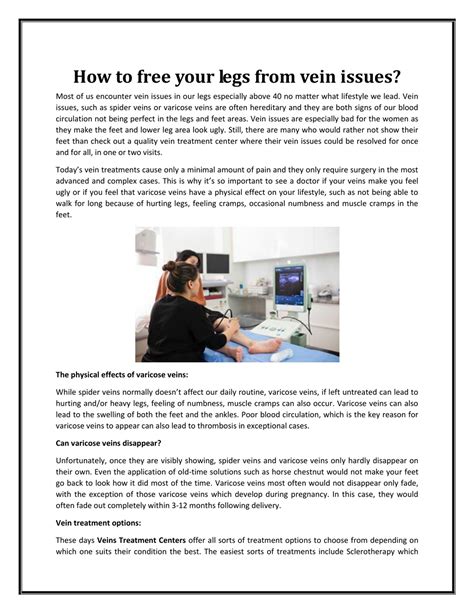 How to free your legs from vein issues?

Most of us encounter vein issues in our legs especially above 40 no matter what lifestyle we lead. Vein issues, such as spider veins or varicose veins are often hereditary and they are both signs of our blood circulation not being perfect in the legs and feet areas. Vein issues are especially bad for the women as they make the feet and lower leg area look ugly. Still, there are many who would rather not show their feet than check out a quality vein treatment center where their vein issues could be resolved for once and for all, in one or two visits.

Today's vein treatments cause only a minimal amount of pain and they only require surgery in the most advanced and complex cases. This is why it's so important to see a doctor if your veins make you feel ugly or if you feel that varicose veins have a physical effect on your lifestyle, such as not being able to walk for long because of hurting legs, feeling cramps, occasional numbness and muscle cramps in the feet.

The physical effects of varicose veins:

While spider veins normally doesn't affect our daily routine, varicose veins, if left untreated can lead to hurting and/or heavy legs, feeling of numbness, muscle cramps can also occur. Varicose veins can also lead to the swelling of both the feet and the ankles. Poor blood circulation, which is the key reason for varicose veins to appear can also lead to thrombosis in exceptional cases.

Can varicose veins disappear?

Unfortunately, once they are visibly showing, spider veins and varicose veins only hardly disappear on their own. Even the application of old-time solutions such as horse chestnut would not make your feet go back to look how it did most of the time. Varicose veins most often would not disappear only fade, with the exception of those varicose veins which develop during pregnancy. In this case, they would often fade out completely within 3-12 months following delivery.

Vein treatment options:

These days Veins Treatment Centers offer all sorts of treatment options to choose from depending on which one suits their condition the best. The easiest sorts of treatments include Sclerotherapy which